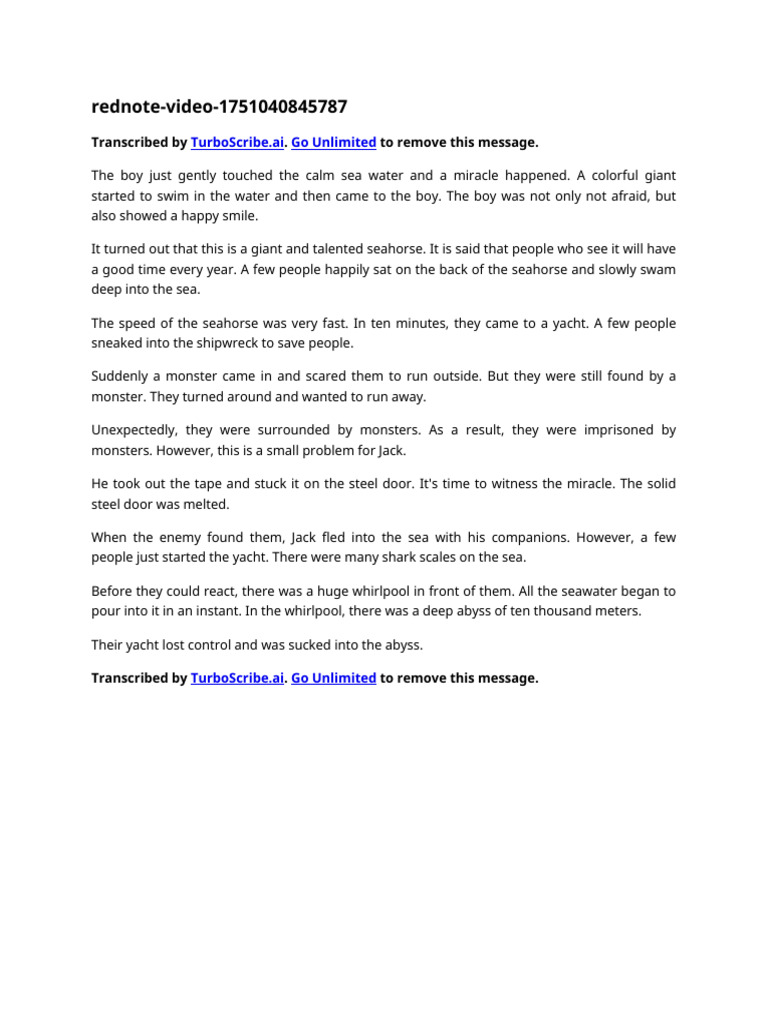 rednote-video-1751040845787

Transcribed by TurboScribe.ai. Go Unlimited to remove this message.

The boy just gently touched the calm sea water and a miracle happened. A colorful giant started to swim in the water and then came to the boy. The boy was not only not afraid, but also showed a happy smile.

It turned out that this is a giant and talented seahorse. It is said that people who see it will have a good time every year. A few people happily sat on the back of the seahorse and slowly swam deep into the sea.

The speed of the seahorse was very fast. In ten minutes, they came to a yacht. A few people sneaked into the shipwreck to save people.

Suddenly a monster came in and scared them to run outside. But they were still found by a monster. They turned around and wanted to run away.

Unexpectedly, they were surrounded by monsters. As a result, they were imprisoned by monsters. However, this is a small problem for Jack.

He took out the tape and stuck it on the steel door. It's time to witness the miracle. The solid steel door was melted.

When the enemy found them, Jack fled into the sea with his companions. However, a few people just started the yacht. There were many shark scales on the sea.

Before they could react, there was a huge whirlpool in front of them. All the seawater began to pour into it in an instant. In the whirlpool, there was a deep abyss of ten thousand meters.

Their yacht lost control and was sucked into the abyss.

Transcribed by TurboScribe.ai. Go Unlimited to remove this message.